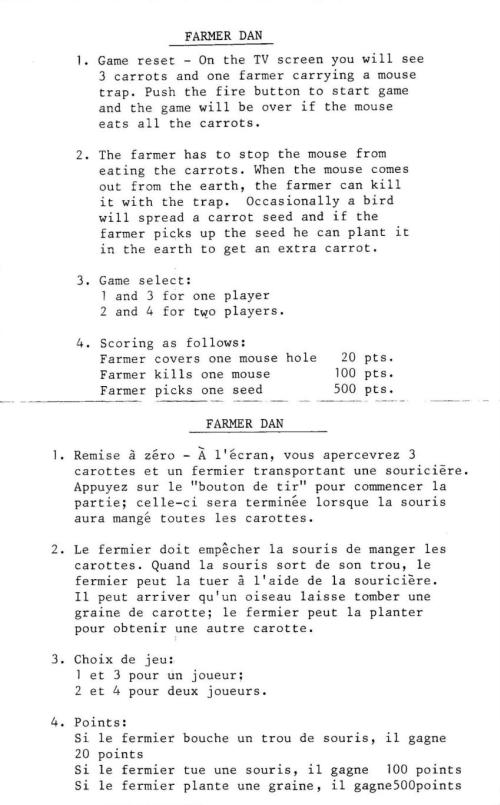 FARMER DAN

1. Game reset - On the TV screen you will see 3 carrots and one farmer carrying a mouse trap. Push the fire button to start game and the game will be over if the mouse eats all the carrots.

2. The farmer has to stop the mouse from eating the carrots. When the mouse comes out from the earth, the farmer can kill it with the trap. Occasionally a bird will spread a carrot seed and if the farmer picks up the seed he can plant it in the earth to get an extra carrot.

3. Game select:
1 and 3 for one player
2 and 4 for two players.

4. Scoring as follows:
Farmer covers one mouse hole 20 pts.
Farmer kills one mouse 100 pts.
Farmer picks one seed 500 pts.

FARMER DAN

1. Remise à zéro - À l'écran, vous apercevrez 3 carottes et un fermier transportant une souricière. Appuyez sur le "bouton de tir" pour commencer la partie; celle-ci sera terminée lorsque la souris aura mangé toutes les carottes.

2. Le fermier doit empêcher la souris de manger les carottes. Quand la souris sort de son trou, le fermier peut la tuer à l'aide de la souricière. Il peut arriver qu'un oiseau laisse tomber une graine de carotte; le fermier peut la planter pour obtenir une autre carotte.

3. Choix de jeu:
1 et 3 pour un joueur;
2 et 4 pour deux joueurs.

4. Points:
Si le fermier bouche un trou de souris, il gagne 20 points
Si le fermier tue une souris, il gagne 100 points
Si le fermier plante une graine, il gagne500points